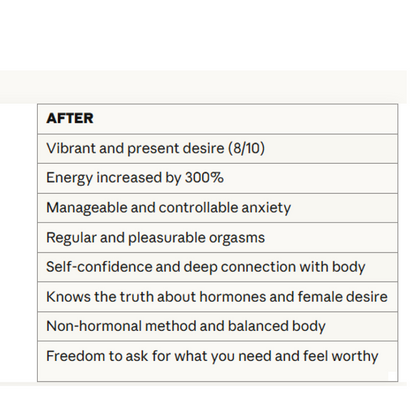 | AFTER |
|---|
| Vibrant and present desire (8/10) |
| Energy increased by 300% |
| Manageable and controllable anxiety |
| Regular and pleasurable orgasms |
| Self-confidence and deep connection with body |
| Knows the truth about hormones and female desire |
| Non-hormonal method and balanced body |
| Freedom to ask for what you need and feel worthy |